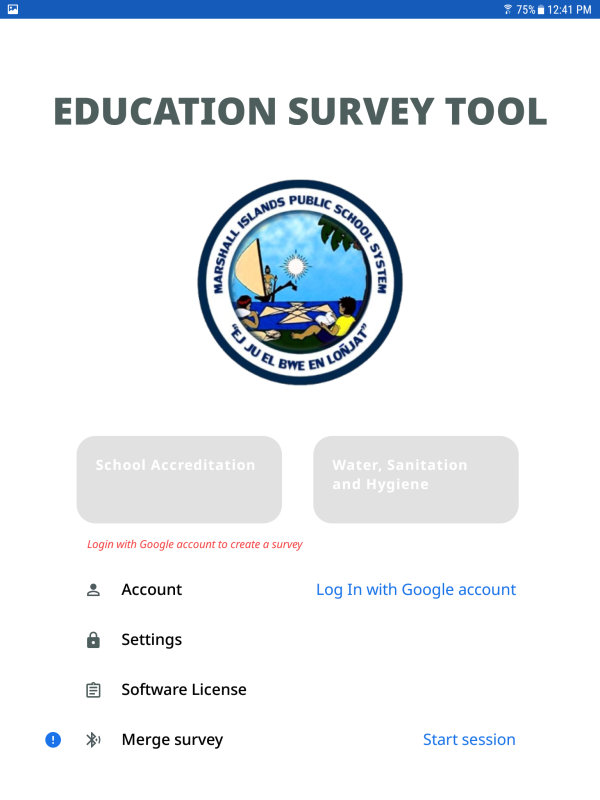 75% 12:41 PM

EDUCATION SURVEY TOOL

MARSHALL ISLANDS PUBLIC SCHOOL SYSTEM
"EJ JU EL BWE EN LOÑJAT"

School Accreditation

Water, Sanitation and Hygiene

Login with Google account to create a survey

Account
Log In with Google account

Settings

Software License

Merge survey
Start session